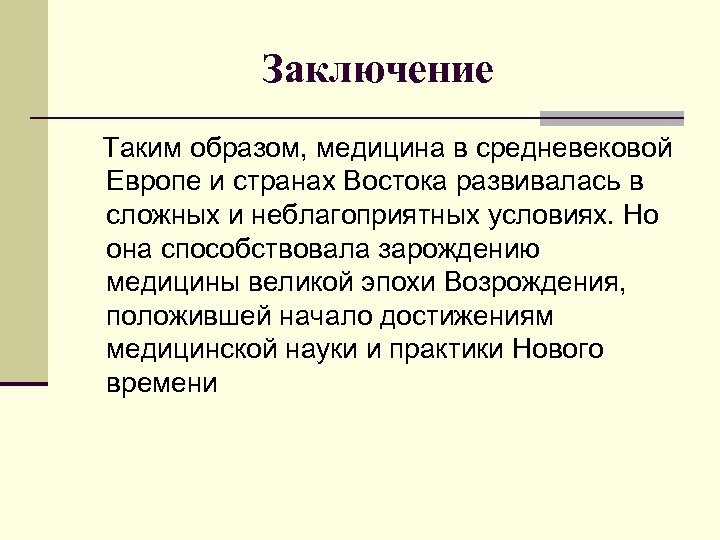 Заключение

Таким образом, медицина в средневековой Европе и странах Востока развивалась в сложных и неблагоприятных условиях. Но она способствовала зарождению медицины великой эпохи Возрождения, положившей начало достижениям медицинской науки и практики Нового времени